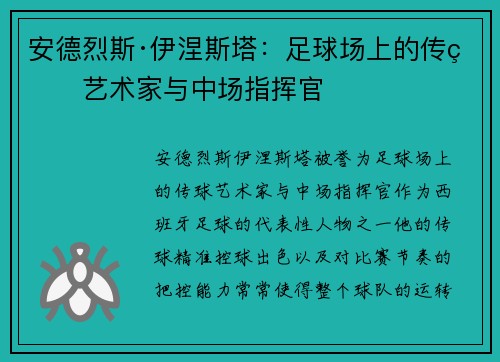 安德烈斯·伊涅斯塔：足球场上的传ç艺术家与中场指挥官

安德烈斯伊涅斯塔被誉为足球场上的传球艺术家与中场指挥官作为西班牙足球的代表性人物之一他的传球精准控球出色以及对比赛节奏的把控能力常常使得整个球队的运转